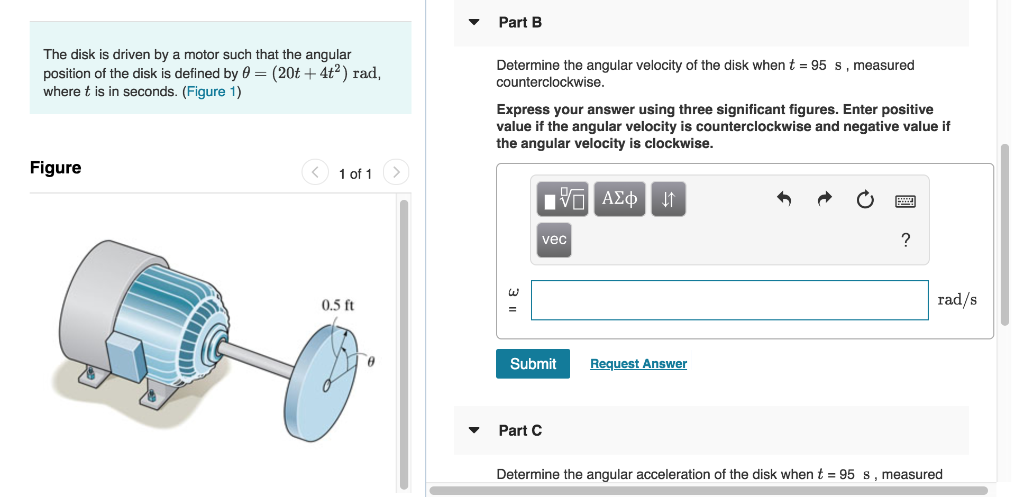 The disk is driven by a motor such that the angular position of the disk is defined by $\theta = (20t + 4t^2)$ rad, where $t$ is in seconds. (Figure 1)

Figure

1 of 1

0.5 ft

$\theta$

Part B

Determine the angular velocity of the disk when $t$ = 95 s , measured counterclockwise.

Express your answer using three significant figures. Enter positive value if the angular velocity is counterclockwise and negative value if the angular velocity is clockwise.

ΑΣφ

vec

?

$\omega$ =

rad/s

Submit

Request Answer

Part C

Determine the angular acceleration of the disk when $t$ = 95 s , measured